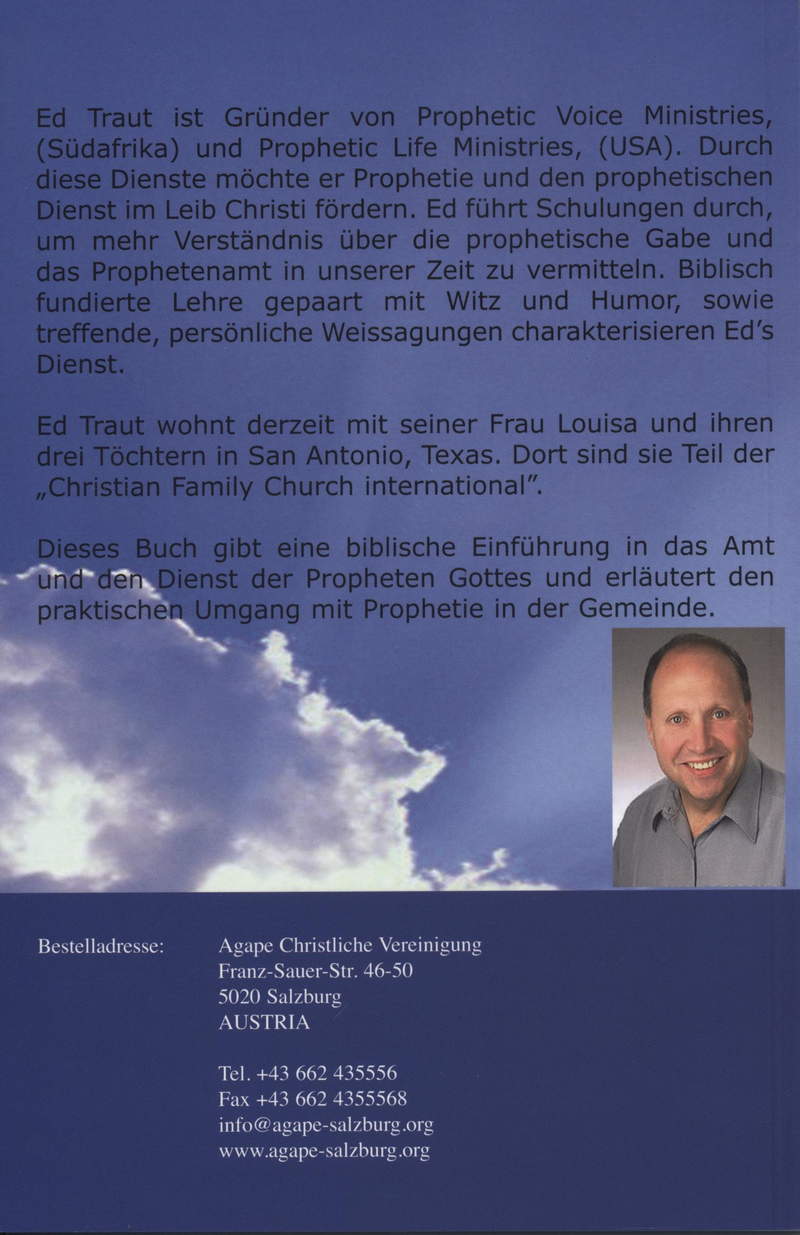 Ed Traut ist Gründer von Prophetic Voice Ministries, (Südafrika) und Prophetic Life Ministries, (USA). Durch diese Dienste möchte er Prophetie und den prophetischen Dienst im Leib Christi fördern. Ed führt Schulungen durch, um mehr Verständnis über die prophetische Gabe und das Prophetenamt in unserer Zeit zu vermitteln. Biblisch fundierte Lehre gepaart mit Witz und Humor, sowie treffende, persönliche Weissagungen charakterisieren Ed's Dienst.

Ed Traut wohnt derzeit mit seiner Frau Louisa und ihren drei Töchtern in San Antonio, Texas. Dort sind sie Teil der „Christian Family Church international".

Dieses Buch gibt eine biblische Einführung in das Amt und den Dienst der Propheten Gottes und erläutert den praktischen Umgang mit Prophetie in der Gemeinde.

Bestelladresse: Agape Christliche Vereinigung
Franz-Sauer-Str. 46-50
5020 Salzburg
AUSTRIA

Tel. +43 662 435556
Fax +43 662 4355568
info@agape-salzburg.org
www.agape-salzburg.org